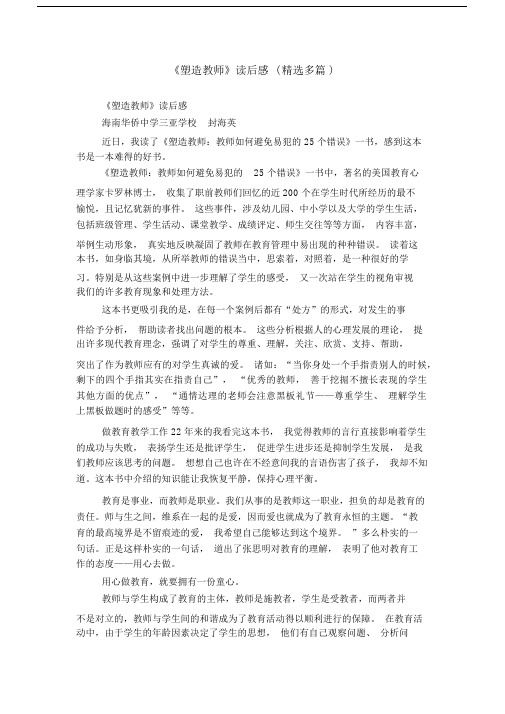 《塑造教师》读后感（精选多篇）

《塑造教师》读后感

海南华侨中学三亚学校　封海英

近日，我读了《塑造教师：教师如何避免易犯的25个错误》一书，感到这本书是一本难得的好书。

《塑造教师：教师如何避免易犯的　25个错误》一书中，著名的美国教育心理学家卡罗林博士，　收集了职前教师们回忆的近200个在学生时代所经历的最不愉悦，且记忆犹新的事件。　这些事件，涉及幼儿园、中小学以及大学的学生生活，包括班级管理、学生活动、课堂教学、成绩评定、师生交往等等方面，　内容丰富，举例生动形象，　真实地反映凝固了教师在教育管理中易出现的种种错误。　读着这本书，如身临其境，从所举教师的错误当中，思索着，对照着，是一种很好的学习。特别是从这些案例中进一步理解了学生的感受，　又一次站在学生的视角审视我们的许多教育现象和处理方法。

这本书更吸引我的是，在每一个案例后都有“处方”的形式，对发生的事件给予分析，　帮助读者找出问题的根本。　这些分析根据人的心理发展的理论，　提出许多现代教育理念，强调了对学生的尊重、理解，关注、欣赏、支持、帮助，突出了作为教师应有的对学生真诚的爱。　诸如：“当你身处一个手指责别人的时候，剩下的四个手指其实在指责自己”，　“优秀的教师，　善于挖掘不擅长表现的学生其他方面的优点”，　“通情达理的老师会注意黑板礼节——尊重学生、　理解学生上黑板做题时的感受”等等。

做教育教学工作22年来的我看完这本书，　我觉得教师的言行直接影响着学生的成功与失败，　表扬学生还是批评学生，　促进学生进步还是抑制学生发展，　是我们教师应该思考的问题。　想想自己也许在不经意间我的言语伤害了孩子，　我却不知道。这本书中介绍的知识能让我恢复平静，保持心理平衡。

教育是事业，而教师是职业。我们从事的是教师这一职业，担负的却是教育的责任。师与生之间，维系在一起的是爱，因而爱也就成为了教育永恒的主题。“教育的最高境界是不留痕迹的爱，　我希望自己能够达到这个境界。　”多么朴实的一句话。正是这样朴实的一句话，　道出了张思明对教育的理解，　表明了他对教育工作的态度——用心去做。

用心做教育，就要拥有一份童心。

教师与学生构成了教育的主体，教师是施教者，学生是受教者，而两者并不是对立的，教师与学生间的和谐成为了教育活动得以顺利进行的保障。　在教育活动中，由于学生的年龄因素决定了学生的思想，　他们有自己观察问题、　分析问